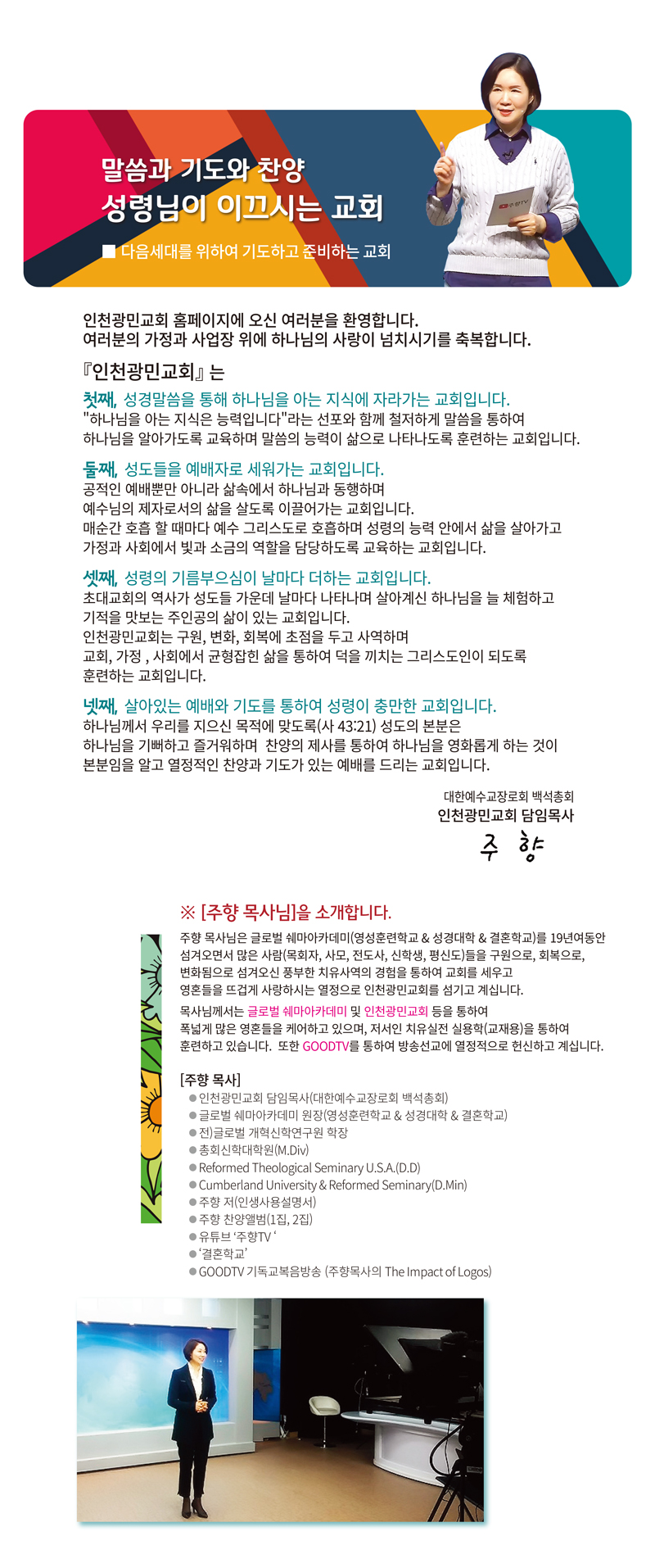 말씀과 기도와 찬양
성령님이 이끄시는 교회

■ 다음세대를 위하여 기도하고 준비하는 교회

주향TV

인천광민교회 홈페이지에 오신 여러분을 환영합니다.
여러분의 가정과 사업장 위에 하나님의 사랑이 넘치시기를 축복합니다.

『인천광민교회』는

첫째, 성경말씀을 통해 하나님을 아는 지식에 자라가는 교회입니다.
"하나님을 아는 지식은 능력입니다"라는 선포와 함께 철저하게 말씀을 통하여 하나님을 알아가도록 교육하며 말씀의 능력이 삶으로 나타나도록 훈련하는 교회입니다.

둘째, 성도들을 예배자로 세워가는 교회입니다.
공적인 예배뿐만 아니라 삶속에서 하나님과 동행하며 예수님의 제자로서의 삶을 살도록 이끌어가는 교회입니다.
매순간 호흡 할 때마다 예수 그리스도로 호흡하며 성령의 능력 안에서 삶을 살아가고 가정과 사회에서 빛과 소금의 역할을 담당하도록 교육하는 교회입니다.

셋째, 성령의 기름부으심이 날마다 더하는 교회입니다.
초대교회의 역사가 성도들 가운데 날마다 나타나며 살아계신 하나님을 늘 체험하고 기적을 맛보는 주인공의 삶이 있는 교회입니다.
인천광민교회는 구원, 변화, 회복에 초점을 두고 사역하며 교회, 가정 , 사회에서 균형잡힌 삶을 통하여 덕을 끼치는 그리스도인이 되도록 훈련하는 교회입니다.

넷째, 살아있는 예배와 기도를 통하여 성령이 충만한 교회입니다.
하나님께서 우리를 지으신 목적에 맞도록(사 43:21) 성도의 본분은 하나님을 기뻐하고 즐거워하며 찬양의 제사를 통하여 하나님을 영화롭게 하는 것이 본분임을 알고 열정적인 찬양과 기도가 있는 예배를 드리는 교회입니다.

대한예수교장로회 백석총회
인천광민교회 담임목사
주 향

※ [주향 목사님]을 소개합니다.
주향 목사님은 글로벌 쉐마아카데미(영성훈련학교 & 성경대학 & 결혼학교)를 19년여동안 섬겨오면서 많은 사람(목회자, 사모, 전도사, 신학생, 평신도)들을 구원으로, 회복으로, 변화됨으로 섬겨오신 풍부한 치유사역의 경험을 통하여 교회를 세우고 영혼들을 뜨겁게 사랑하시는 열정으로 인천광민교회를 섬기고 계십니다.
목사님께서는 글로벌 쉐마아카데미 및 인천광민교회 등을 통하여 폭넓게 많은 영혼들을 케어하고 있으며, 저서인 치유실전 실용학(교재용)을 통하여 훈련하고 있습니다. 또한 GOODTV를 통하여 방송선교에 열정적으로 헌신하고 계십니다.

[주향 목사]
● 인천광민교회 담임목사(대한예수교장로회 백석총회)
● 글로벌 쉐마아카데미 원장(영성훈련학교 & 성경대학 & 결혼학교)
● 전)글로벌 개혁신학연구원 학장
● 총회신학대학원(M.Div)
● Reformed Theological Seminary U.S.A.(D.D)
● Cumberland University & Reformed Seminary(D.Min)
● 주향 저(인생사용설명서)
● 주향 찬양앨범(1집, 2집)
● 유튜브 '주향TV '
● '결혼학교'
● GOODTV 기독교복음방송 (주향목사의 The Impact of Logos)